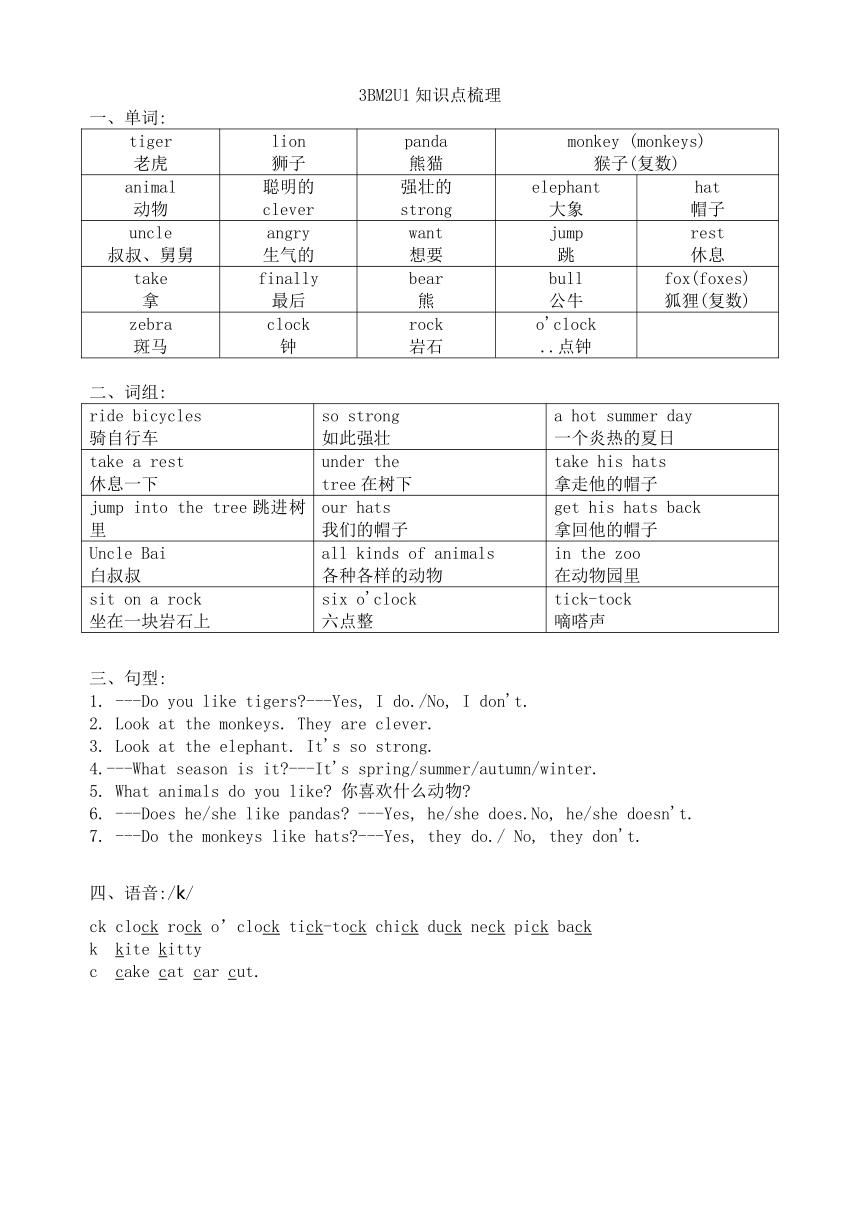 3BM2U1 知识点梳理

一、单词:

| tiger 老虎 | lion 狮子 | panda 熊猫 | monkey (monkeys) 猴子(复数) | |
|---|---|---|---|---|
| animal 动物 | 聪明的 clever | 强壮的 strong | elephant 大象 | hat 帽子 |
| uncle 叔叔、舅舅 | angry 生气的 | want 想要 | jump 跳 | rest 休息 |
| take 拿 | finally 最后 | bear 熊 | bull 公牛 | fox(foxes) 狐狸(复数) |
| zebra 斑马 | clock 钟 | rock 岩石 | o'clock ..点钟 | |

二、词组:

| ride bicycles 骑自行车 | so strong 如此强壮 | a hot summer day 一个炎热的夏日 |
|---|---|---|
| take a rest 休息一下 | under the tree 在树下 | take his hats 拿走他的帽子 |
| jump into the tree 跳进树里 | our hats 我们的帽子 | get his hats back 拿回他的帽子 |
| Uncle Bai 白叔叔 | all kinds of animals 各种各样的动物 | in the zoo 在动物园里 |
| sit on a rock 坐在一块岩石上 | six o'clock 六点整 | tick-tock 嘀嗒声 |

三、句型:
1. ---Do you like tigers?---Yes, I do./No, I don't.
2. Look at the monkeys. They are clever.
3. Look at the elephant. It's so strong.
4.---What season is it?---It's spring/summer/autumn/winter.
5. What animals do you like? 你喜欢什么动物?
6. ---Does he/she like pandas? ---Yes, he/she does.No, he/she doesn't.
7. ---Do the monkeys like hats?---Yes, they do./ No, they don't.

四、语音:/k/

ck clock rock o' clock tick-tock chick duck neck pick back
k kite kitty
c cake cat car cut.